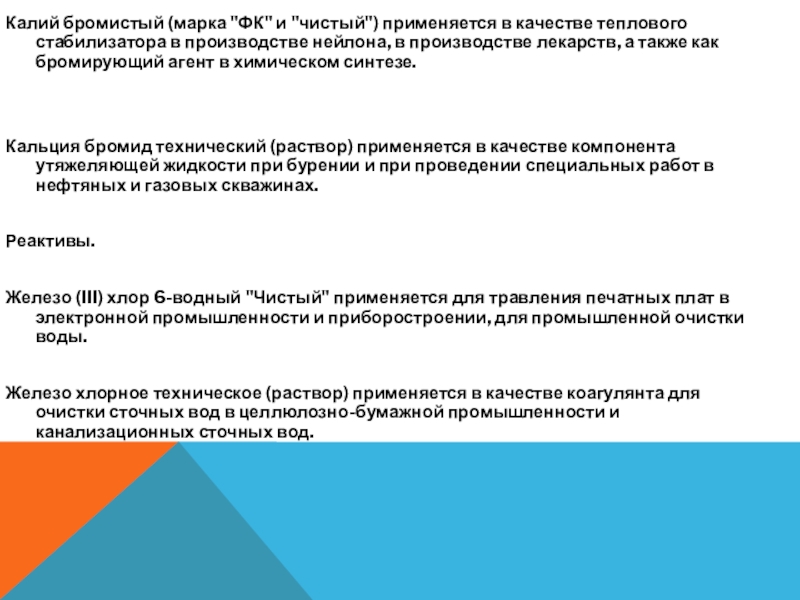 Калий бромистый (марка "ФК" и "чистый") применяется в качестве теплового стабилизатора в производстве нейлона, в производстве лекарств, а также как бромирующий агент в химическом синтезе.

Кальция бромид технический (раствор) применяется в качестве компонента утяжеляющей жидкости при бурении и при проведении специальных работ в нефтяных и газовых скважинах.

Реактивы.

Железо (III) хлор 6-водный "Чистый" применяется для травления печатных плат в электронной промышленности и приборостроении, для промышленной очистки воды.

Железо хлорное техническое (раствор) применяется в качестве коагулянта для очистки сточных вод в целлюлозно-бумажной промышленности и канализационных сточных вод.